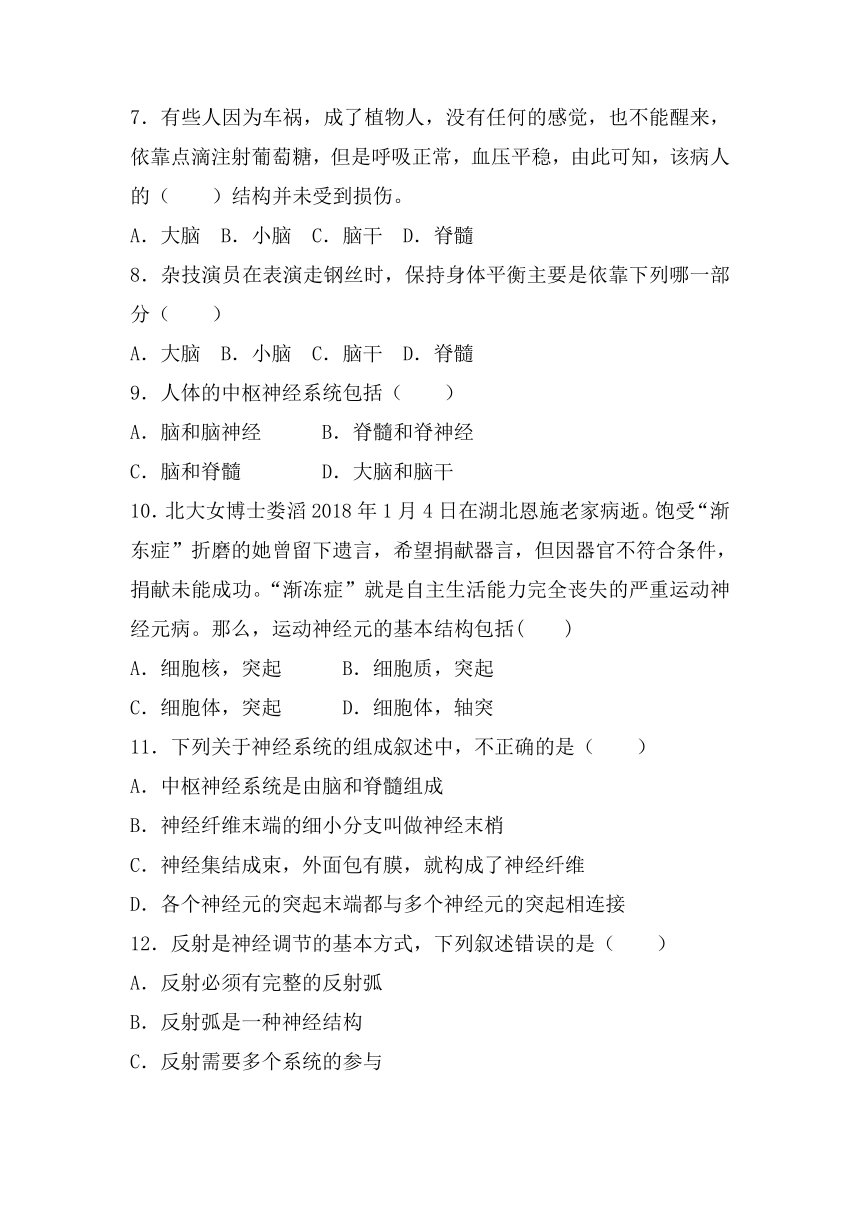 7．有些人因为车祸，成了植物人，没有任何的感觉，也不能醒来，依靠点滴注射葡萄糖，但是呼吸正常，血压平稳，由此可知，该病人的（　　）结构并未受到损伤。

A．大脑　B．小脑　C．脑干　D．脊髓

8．杂技演员在表演走钢丝时，保持身体平衡主要是依靠下列哪一部分（　　）

A．大脑　B．小脑　C．脑干　D．脊髓

9．人体的中枢神经系统包括（　　）

A．脑和脑神经　　　B．脊髓和脊神经

C．脑和脊髓　　　　D．大脑和脑干

10．北大女博士娄滔 2018 年 1 月 4 日在湖北恩施老家病逝。饱受“渐东症”折磨的她曾留下遗言，希望捐献器言，但因器官不符合条件，捐献未能成功。“渐冻症”就是自主生活能力完全丧失的严重运动神经元病。那么，运动神经元的基本结构包括(　　)

A．细胞核，突起　　　B．细胞质，突起

C．细胞体，突起　　　D．细胞体，轴突

11．下列关于神经系统的组成叙述中，不正确的是（　　）

A．中枢神经系统是由脑和脊髓组成

B．神经纤维末端的细小分支叫做神经末梢

C．神经集结成束，外面包有膜，就构成了神经纤维

D．各个神经元的突起末端都与多个神经元的突起相连接

12．反射是神经调节的基本方式，下列叙述错误的是（　　）

A．反射必须有完整的反射弧

B．反射弧是一种神经结构

C．反射需要多个系统的参与